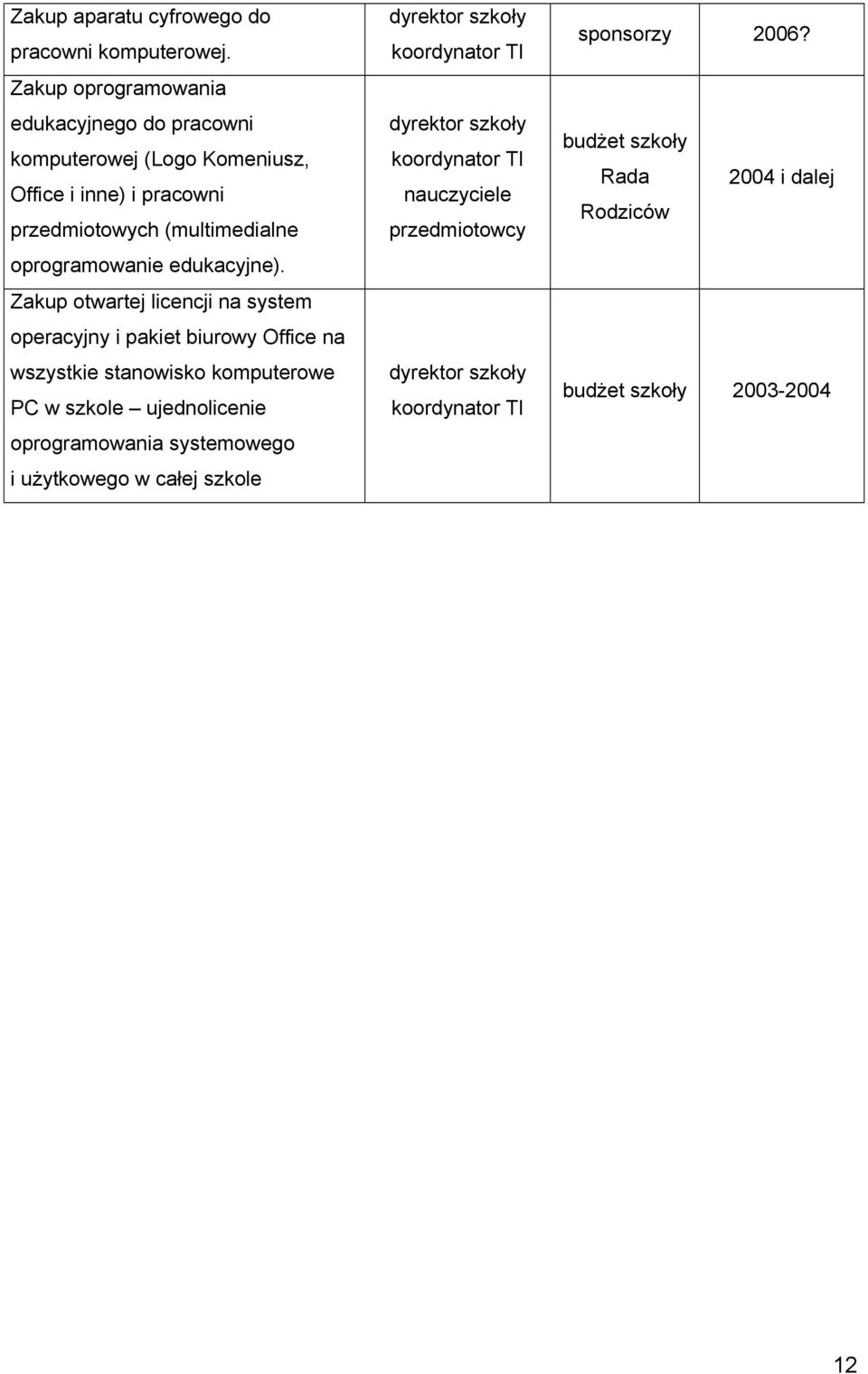 | | | | |
|---|---|---|---|
| Zakup aparatu cyfrowego do pracowni komputerowej. | dyrektor szkoły koordynator TI | sponsorzy | 2006? |
| Zakup oprogramowania edukacyjnego do pracowni komputerowej (Logo Komeniusz, Office i inne) i pracowni przedmiotowych (multimedialne oprogramowanie edukacyjne). | dyrektor szkoły koordynator TI nauczyciele przedmiotowcy | budżet szkoły Rada Rodziców | 2004 i dalej |
| Zakup otwartej licencji na system operacyjny i pakiet biurowy Office na wszystkie stanowisko komputerowe PC w szkole – ujednolicenie oprogramowania systemowego i użytkowego w całej szkole | dyrektor szkoły koordynator TI | budżet szkoły | 2003-2004 |

12